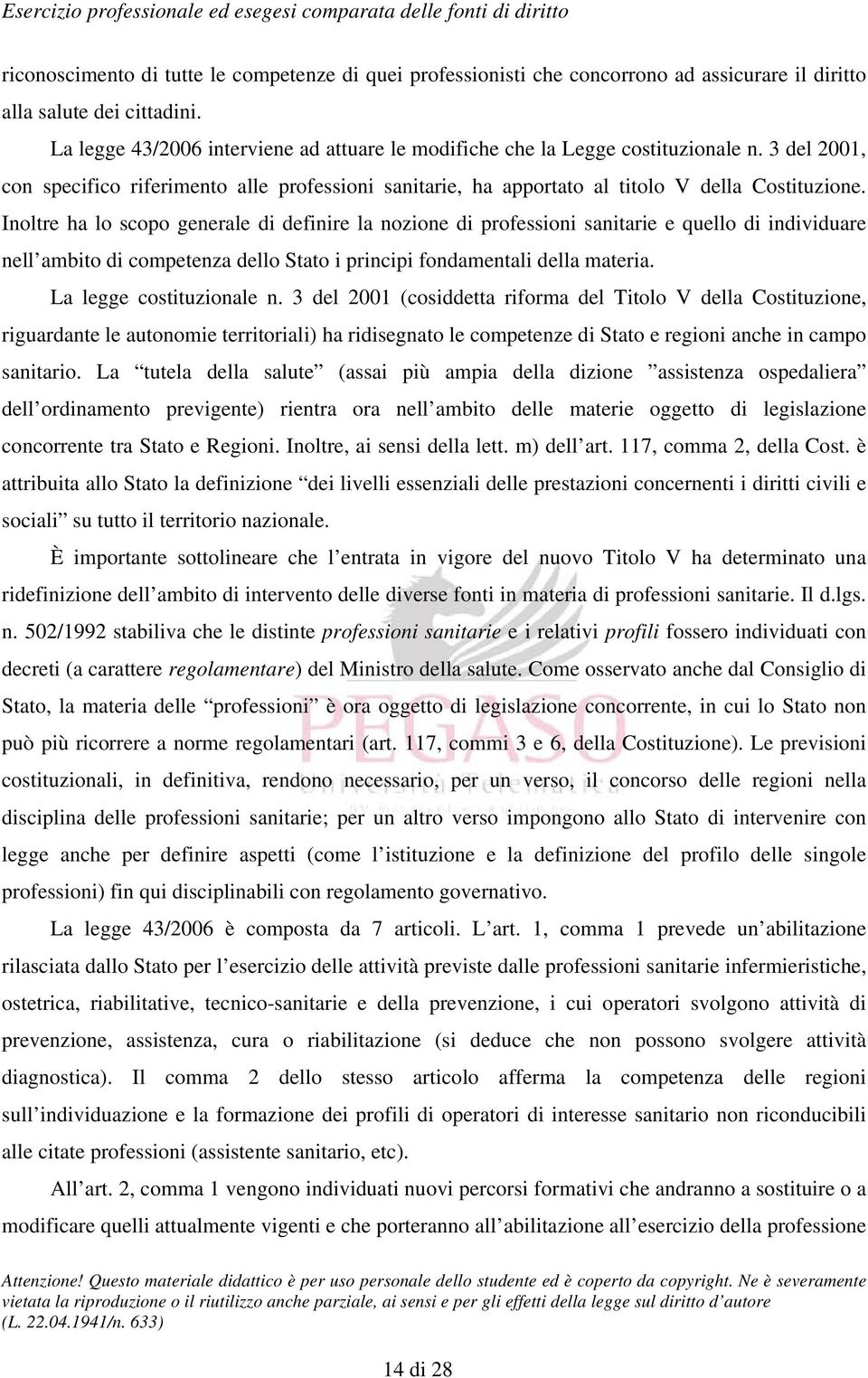 Esercizio professionale ed esegesi comparata delle fonti di diritto

riconoscimento di tutte le competenze di quei professionisti che concorrono ad assicurare il diritto alla salute dei cittadini.

La legge 43/2006 interviene ad attuare le modifiche che la Legge costituzionale n. 3 del 2001, con specifico riferimento alle professioni sanitarie, ha apportato al titolo V della Costituzione. Inoltre ha lo scopo generale di definire la nozione di professioni sanitarie e quello di individuare nell ambito di competenza dello Stato i principi fondamentali della materia.

La legge costituzionale n. 3 del 2001 (cosiddetta riforma del Titolo V della Costituzione, riguardante le autonomie territoriali) ha ridisegnato le competenze di Stato e regioni anche in campo sanitario. La tutela della salute (assai più ampia della dizione assistenza ospedaliera dell ordinamento previgente) rientra ora nell ambito delle materie oggetto di legislazione concorrente tra Stato e Regioni. Inoltre, ai sensi della lett. m) dell art. 117, comma 2, della Cost. è attribuita allo Stato la definizione dei livelli essenziali delle prestazioni concernenti i diritti civili e sociali su tutto il territorio nazionale.

È importante sottolineare che l entrata in vigore del nuovo Titolo V ha determinato una ridefinizione dell ambito di intervento delle diverse fonti in materia di professioni sanitarie. Il d.lgs. n. 502/1992 stabiliva che le distinte professioni sanitarie e i relativi profili fossero individuati con decreti (a carattere regolamentare) del Ministro della salute. Come osservato anche dal Consiglio di Stato, la materia delle professioni è ora oggetto di legislazione concorrente, in cui lo Stato non può più ricorrere a norme regolamentari (art. 117, commi 3 e 6, della Costituzione). Le previsioni costituzionali, in definitiva, rendono necessario, per un verso, il concorso delle regioni nella disciplina delle professioni sanitarie; per un altro verso impongono allo Stato di intervenire con legge anche per definire aspetti (come l istituzione e la definizione del profilo delle singole professioni) fin qui disciplinabili con regolamento governativo.

La legge 43/2006 è composta da 7 articoli. L art. 1, comma 1 prevede un abilitazione rilasciata dallo Stato per l esercizio delle attività previste dalle professioni sanitarie infermieristiche, ostetrica, riabilitative, tecnico-sanitarie e della prevenzione, i cui operatori svolgono attività di prevenzione, assistenza, cura o riabilitazione (si deduce che non possono svolgere attività diagnostica). Il comma 2 dello stesso articolo afferma la competenza delle regioni sull individuazione e la formazione dei profili di operatori di interesse sanitario non riconducibili alle citate professioni (assistente sanitario, etc).

All art. 2, comma 1 vengono individuati nuovi percorsi formativi che andranno a sostituire o a modificare quelli attualmente vigenti e che porteranno all abilitazione all esercizio della professione

PEGASO

Attenzione! Questo materiale didattico è per uso personale dello studente ed è coperto da copyright. Ne è severamente vietata la riproduzione o il riutilizzo anche parziale, ai sensi e per gli effetti della legge sul diritto d autore (L. 22.04.1941/n. 633)

14 di 28